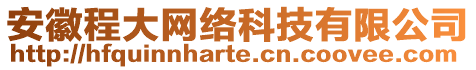 安徽程大网络科技有限公司
http://hfquinnharte.cn.coovee.com